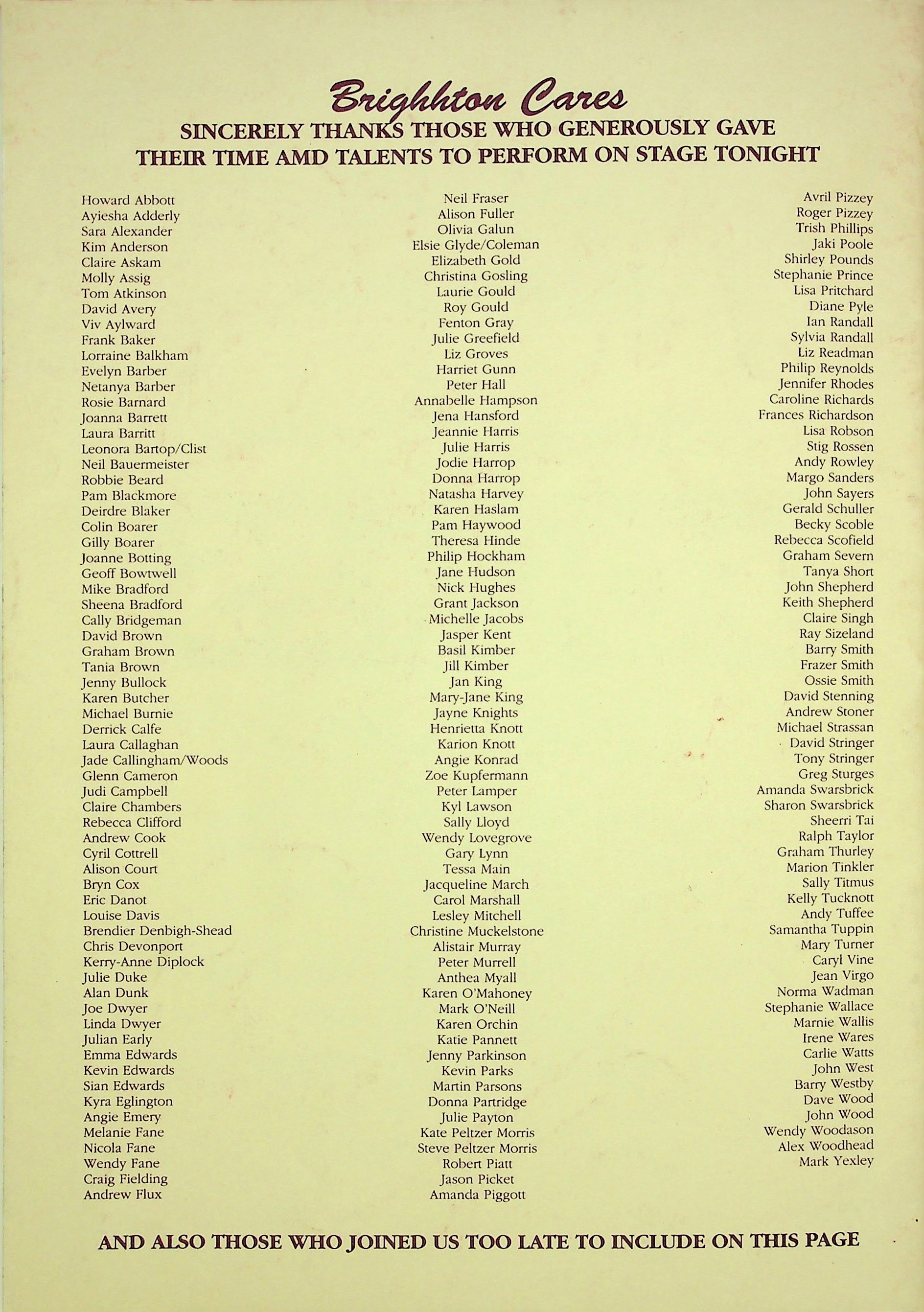 Brighhton Cares
SINCERELY THANKS THOSE WHO GENEROUSLY GAVE
THEIR TIME AMD TALENTS TO PERFORM ON STAGE TONIGHT

Howard Abbott
Ayiesha Adderly
Sara Alexander
Kim Anderson
Claire Askam
Molly Assig
Tom Atkinson
David Avery
Viv Aylward
Frank Baker
Lorraine Balkham
Evelyn Barber
Netanya Barber
Rosie Barnard
Joanna Barrett
Laura Barritt
Leonora Bartop/Clist
Neil Bauermeister
Robbie Beard
Pam Blackmore
Deirdre Blaker
Colin Boarer
Gilly Boarer
Joanne Botting
Geoff Bowtwell
Mike Bradford
Sheena Bradford
Cally Bridgeman
David Brown
Graham Brown
Tania Brown
Jenny Bullock
Karen Butcher
Michael Burnie
Derrick Calfe
Laura Callaghan
Jade Callingham/Woods
Glenn Cameron
Judi Campbell
Claire Chambers
Rebecca Clifford
Andrew Cook
Cyril Cottrell
Alison Court
Bryn Cox
Eric Danot
Louise Davis
Brendier Denbigh-Shead
Chris Devonport
Kerry-Anne Diplock
Julie Duke
Alan Dunk
Joe Dwyer
Linda Dwyer
Julian Early
Emma Edwards
Kevin Edwards
Sian Edwards
Kyra Eglington
Angie Emery
Melanie Fane
Nicola Fane
Wendy Fane
Craig Fielding
Andrew Flux

Neil Fraser
Alison Fuller
Olivia Galun
Elsie Glyde/Coleman
Elizabeth Gold
Christina Gosling
Laurie Gould
Roy Gould
Fenton Gray
Julie Greefield
Liz Groves
Harriet Gunn
Peter Hall
Annabelle Hampson
Jena Hansford
Jeannie Harris
Julie Harris
Jodie Harrop
Donna Harrop
Natasha Harvey
Karen Haslam
Pam Haywood
Theresa Hinde
Philip Hockham
Jane Hudson
Nick Hughes
Grant Jackson
Michelle Jacobs
Jasper Kent
Basil Kimber
Jill Kimber
Jan King
Mary-Jane King
Jayne Knights
Henrietta Knott
Karion Knott
Angie Konrad
Zoe Kupfermann
Peter Lamper
Kyl Lawson
Sally Lloyd
Wendy Lovegrove
Gary Lynn
Tessa Main
Jacqueline March
Carol Marshall
Lesley Mitchell
Christine Muckelstone
Alistair Murray
Peter Murrell
Anthea Myall
Karen O'Mahoney
Mark O'Neill
Karen Orchin
Katie Pannett
Jenny Parkinson
Kevin Parks
Martin Parsons
Donna Partridge
Julie Payton
Kate Peltzer Morris
Steve Peltzer Morris
Robert Piatt
Jason Picket
Amanda Piggott

Avril Pizzey
Roger Pizzey
Trish Phillips
Jaki Poole
Shirley Pounds
Stephanie Prince
Lisa Pritchard
Diane Pyle
Ian Randall
Sylvia Randall
Liz Readman
Philip Reynolds
Jennifer Rhodes
Caroline Richards
Frances Richardson
Lisa Robson
Stig Rossen
Andy Rowley
Margo Sanders
John Sayers
Gerald Schuller
Becky Scoble
Rebecca Scofield
Graham Severn
Tanya Short
John Shepherd
Keith Shepherd
Claire Singh
Ray Sizeland
Barry Smith
Frazer Smith
Ossie Smith
David Stenning
Andrew Stoner
Michael Strassan
David Stringer
Tony Stringer
Greg Sturges
Amanda Swarsbrick
Sharon Swarsbrick
Sheerri Tai
Ralph Taylor
Graham Thurley
Marion Tinkler
Sally Titmus
Kelly Tucknott
Andy Tuffee
Samantha Tuppin
Mary Turner
Caryl Vine
Jean Virgo
Norma Wadman
Stephanie Wallace
Marnie Wallis
Irene Wares
Carlie Watts
John West
Barry Westby
Dave Wood
John Wood
Wendy Woodason
Alex Woodhead
Mark Yexley

AND ALSO THOSE WHO JOINED US TOO LATE TO INCLUDE ON THIS PAGE